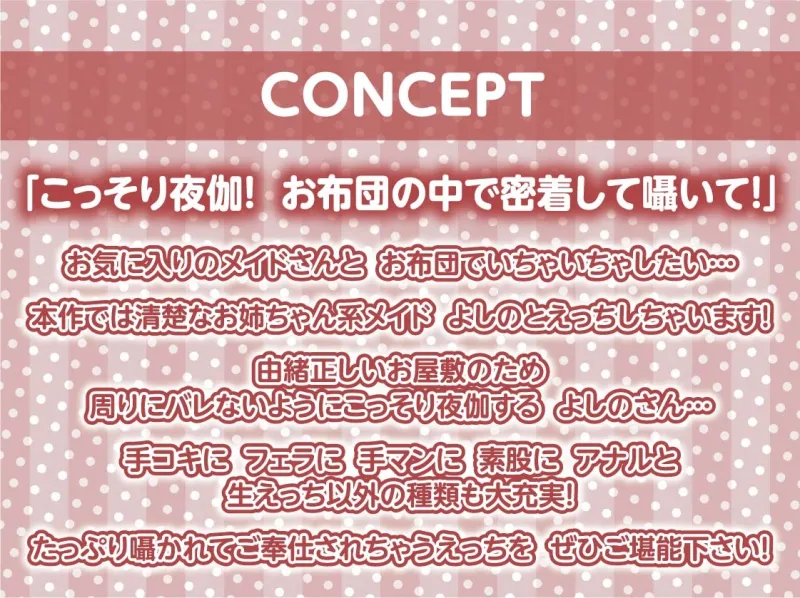 CONCEPT

「こっそり夜伽! お布団の中で密着して囁いて!」

お気に入りのメイドさんと お布団でいちゃいちゃしたい…

本作では清楚なお姉ちゃん系メイド よしのとえっちしちゃいます!

由緒正しいお屋敷のため
周りにバレないようにこっそり夜伽する よしのさん…

手コキに フェラに 手マンに 素股に アナルと
生えっち以外の種類も大充実!

たっぷり囁かれてご奉仕されちゃうえっちを ぜひご堪能下さい!